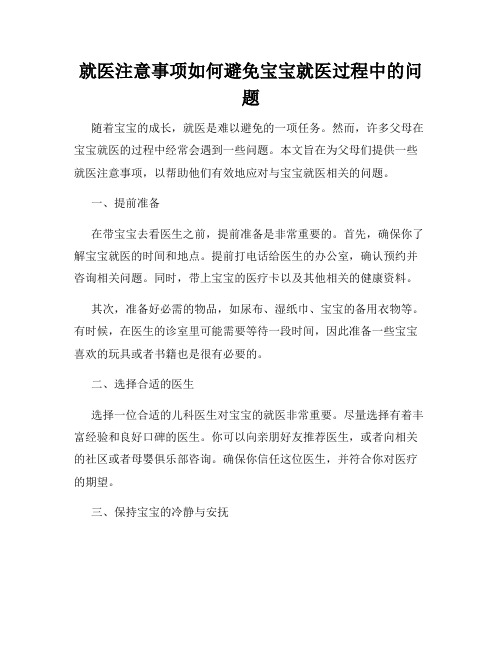 就医注意事项如何避免宝宝就医过程中的问题

随着宝宝的成长，就医是难以避免的一项任务。然而，许多父母在宝宝就医的过程中经常会遇到一些问题。本文旨在为父母们提供一些就医注意事项，以帮助他们有效地应对与宝宝就医相关的问题。

一、提前准备

在带宝宝去看医生之前，提前准备是非常重要的。首先，确保你了解宝宝就医的时间和地点。提前打电话给医生的办公室，确认预约并咨询相关问题。同时，带上宝宝的医疗卡以及其他相关的健康资料。

其次，准备好必需的物品，如尿布、湿纸巾、宝宝的备用衣物等。有时候，在医生的诊室里可能需要等待一段时间，因此准备一些宝宝喜欢的玩具或者书籍也是很有必要的。

二、选择合适的医生

选择一位合适的儿科医生对宝宝的就医非常重要。尽量选择有着丰富经验和良好口碑的医生。你可以向亲朋好友推荐医生，或者向相关的社区或者母婴俱乐部咨询。确保你信任这位医生，并符合你对医疗的期望。

三、保持宝宝的冷静与安抚